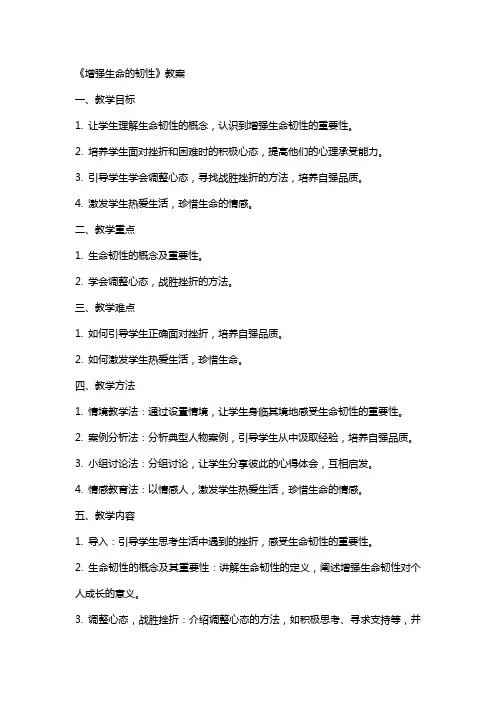 《增强生命的韧性》教案

一、教学目标

1. 让学生理解生命韧性的概念，认识到增强生命韧性的重要性。

2. 培养学生面对挫折和困难时的积极心态，提高他们的心理承受能力。

3. 引导学生学会调整心态，寻找战胜挫折的方法，培养自强品质。

4. 激发学生热爱生活，珍惜生命的情感。

二、教学重点

1. 生命韧性的概念及重要性。

2. 学会调整心态，战胜挫折的方法。

三、教学难点

1. 如何引导学生正确面对挫折，培养自强品质。

2. 如何激发学生热爱生活，珍惜生命。

四、教学方法

1. 情境教学法：通过设置情境，让学生身临其境地感受生命韧性的重要性。

2. 案例分析法：分析典型人物案例，引导学生从中汲取经验，培养自强品质。

3. 小组讨论法：分组讨论，让学生分享彼此的心得体会，互相启发。

4. 情感教育法：以情感人，激发学生热爱生活，珍惜生命的情感。

五、教学内容

1. 导入：引导学生思考生活中遇到的挫折，感受生命韧性的重要性。

2. 生命韧性的概念及其重要性：讲解生命韧性的定义，阐述增强生命韧性对个人成长的意义。

3. 调整心态，战胜挫折：介绍调整心态的方法，如积极思考、寻求支持等，并